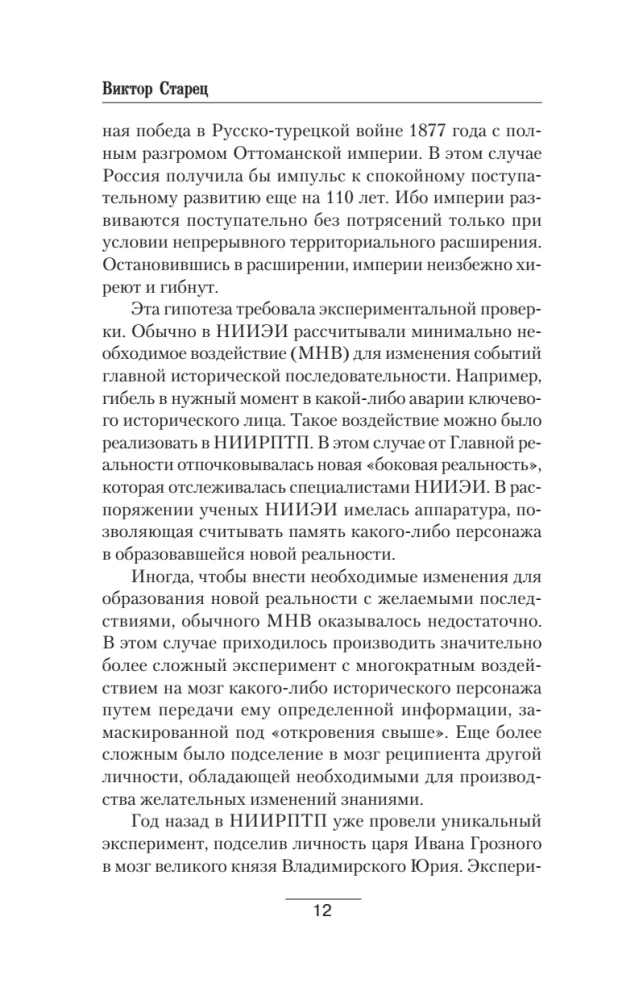 Виктор Старец

ная победа в Русско-турецкой войне 1877 года с полным разгромом Оттоманской империи. В этом случае Россия получила бы импульс к спокойному поступательному развитию еще на 110 лет. Ибо империи развиваются поступательно без потрясений только при условии непрерывного территориального расширения. Остановившись в расширении, империи неизбежно хиреют и гибнут.

Эта гипотеза требовала экспериментальной проверки. Обычно в НИИЭИ рассчитывали минимально необходимое воздействие (МНВ) для изменения событий главной исторической последовательности. Например, гибель в нужный момент в какой-либо аварии ключевого исторического лица. Такое воздействие можно было реализовать в НИИРПТП. В этом случае от Главной реальности отпочковывалась новая «боковая реальность», которая отслеживалась специалистами НИИЭИ. В распоряжении ученых НИИЭИ имелась аппаратура, позволяющая считывать память какого-либо персонажа в образовавшейся новой реальности.

Иногда, чтобы внести необходимые изменения для образования новой реальности с желаемыми последствиями, обычного МНВ оказывалось недостаточно. В этом случае приходилось производить значительно более сложный эксперимент с многократным воздействием на мозг какого-либо исторического персонажа путем передачи ему определенной информации, замаскированной под «откровения свыше». Еще более сложным было подселение в мозг реципиента другой личности, обладающей необходимыми для производства желательных изменений знаниями.

Год назад в НИИРПТП уже провели уникальный эксперимент, подселив личность царя Ивана Грозного в мозг великого князя Владимирского Юрия. Экспери-

12